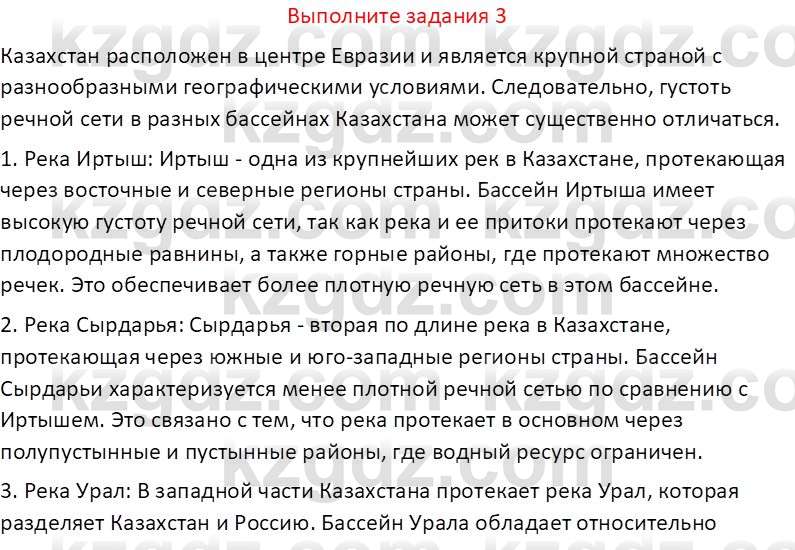 Выполните задания 3

Казахстан расположен в центре Евразии и является крупной страной с разнообразными географическими условиями. Следовательно, густоть речной сети в разных бассейнах Казахстана может существенно отличаться.

1. Река Иртыш: Иртыш - одна из крупнейших рек в Казахстане, протекающая через восточные и северные регионы страны. Бассейн Иртыша имеет высокую густоту речной сети, так как река и ее притоки протекают через плодородные равнины, а также горные районы, где протекают множество речек. Это обеспечивает более плотную речную сеть в этом бассейне.

2. Река Сырдарья: Сырдарья - вторая по длине река в Казахстане, протекающая через южные и юго-западные регионы страны. Бассейн Сырдарьи характеризуется менее плотной речной сетью по сравнению с Иртышем. Это связано с тем, что река протекает в основном через полупустынные и пустынные районы, где водный ресурс ограничен.

3. Река Урал: В западной части Казахстана протекает река Урал, которая разделяет Казахстан и Россию. Бассейн Урала обладает относительно

kzgdz.com